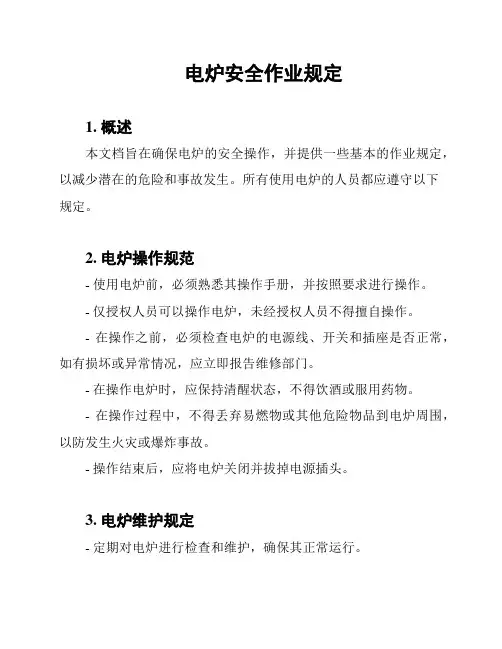 电炉安全作业规定

1. 概述

本文档旨在确保电炉的安全操作，并提供一些基本的作业规定，以减少潜在的危险和事故发生。所有使用电炉的人员都应遵守以下规定。

2. 电炉操作规范

- 使用电炉前，必须熟悉其操作手册，并按照要求进行操作。

- 仅授权人员可以操作电炉，未经授权人员不得擅自操作。

- 在操作之前，必须检查电炉的电源线、开关和插座是否正常，如有损坏或异常情况，应立即报告维修部门。

- 在操作电炉时，应保持清醒状态，不得饮酒或服用药物。

- 在操作过程中，不得丢弃易燃物或其他危险物品到电炉周围，以防发生火灾或爆炸事故。

- 操作结束后，应将电炉关闭并拔掉电源插头。

3. 电炉维护规定

- 定期对电炉进行检查和维护，确保其正常运行。